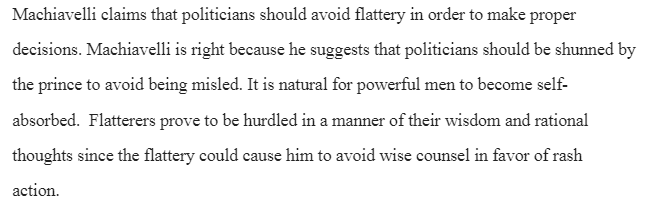 Machiavelli claims that politicians should avoid flattery in order to make proper decisions. Machiavelli is right because he suggests that politicians should be shunned by the prince to avoid being misled. It is natural for powerful men to become self-absorbed. Flatterers prove to be hurdled in a manner of their wisdom and rational thoughts since the flattery could cause him to avoid wise counsel in favor of rash action.